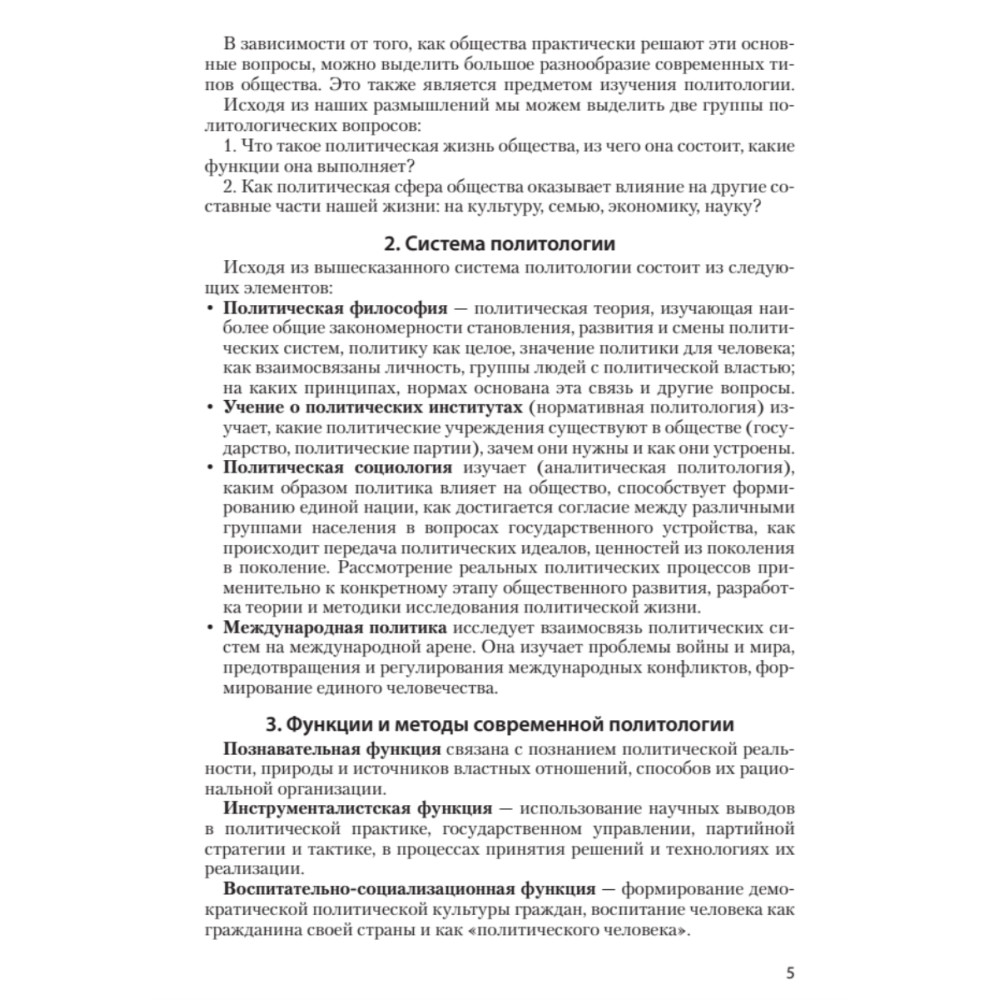 В зависимости от того, как общества практически решают эти основные вопросы, можно выделить большое разнообразие современных типов общества. Это также является предметом изучения политологии.

Исходя из наших размышлений мы можем выделить две группы политологических вопросов:

1. Что такое политическая жизнь общества, из чего она состоит, какие функции она выполняет?

2. Как политическая сфера общества оказывает влияние на другие составные части нашей жизни: на культуру, семью, экономику, науку?

2. Система политологии

Исходя из вышесказанного система политологии состоит из следующих элементов:

• Политическая философия — политическая теория, изучающая наиболее общие закономерности становления, развития и смены политических систем, политику как целое, значение политики для человека; как взаимосвязаны личность, группы людей с политической властью; на каких принципах, нормах основана эта связь и другие вопросы.

• Учение о политических институтах (нормативная политология) изучает, какие политические учреждения существуют в обществе (государство, политические партии), зачем они нужны и как они устроены.

• Политическая социология изучает (аналитическая политология), каким образом политика влияет на общество, способствует формированию единой нации, как достигается согласие между различными группами населения в вопросах государственного устройства, как происходит передача политических идеалов, ценностей из поколения в поколение. Рассмотрение реальных политических процессов применительно к конкретному этапу общественного развития, разработка теории и методики исследования политической жизни.

• Международная политика исследует взаимосвязь политических систем на международной арене. Она изучает проблемы войны и мира, предотвращения и регулирования международных конфликтов, формирование единого человечества.

3. Функции и методы современной политологии

Познавательная функция связана с познанием политической реальности, природы и источников властных отношений, способов их рациональной организации.

Инструменталистская функция — использование научных выводов в политической практике, государственном управлении, партийной стратегии и тактике, в процессах принятия решений и технологиях их реализации.

Воспитательно-социализационная функция — формирование демократической политической культуры граждан, воспитание человека как гражданина своей страны и как «политического человека».

5